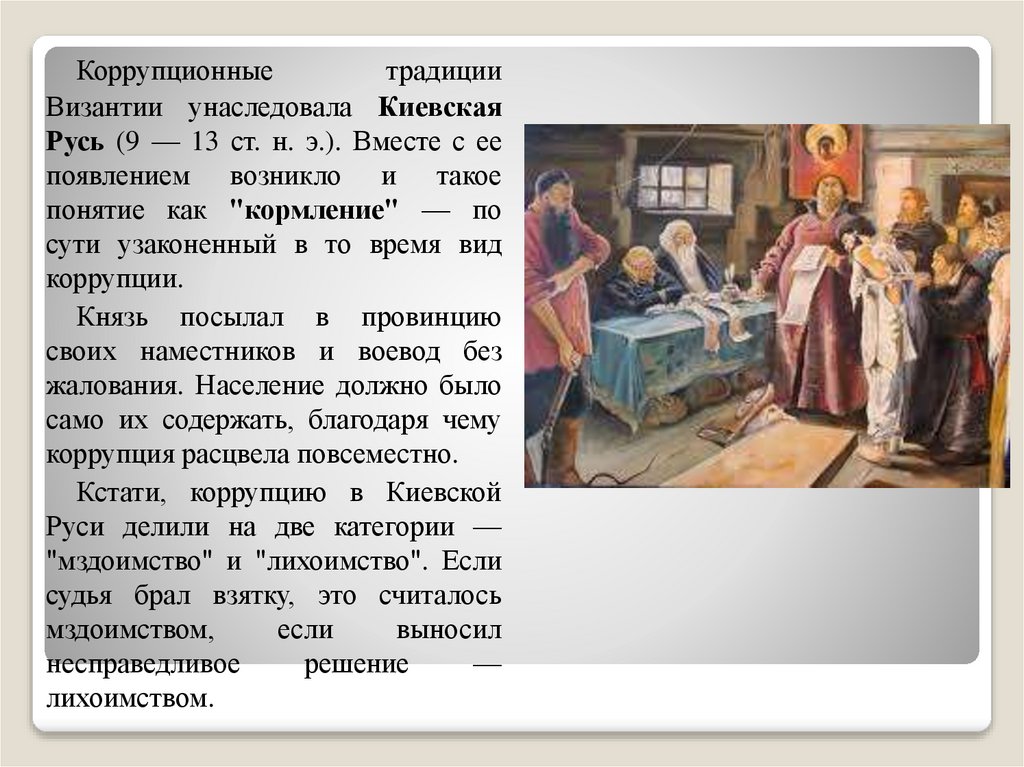 Коррупционные традиции Византии унаследовала Киевская Русь (9 — 13 ст. н. э.). Вместе с ее появлением возникло и такое понятие как "кормление" — по сути узаконенный в то время вид коррупции.

Князь посылал в провинцию своих наместников и воевод без жалования. Население должно было само их содержать, благодаря чему коррупция расцвела повсеместно.

Кстати, коррупцию в Киевской Руси делили на две категории — "мздоимство" и "лихоимство". Если судья брал взятку, это считалось мздоимством, если выносил несправедливое решение — лихоимством.